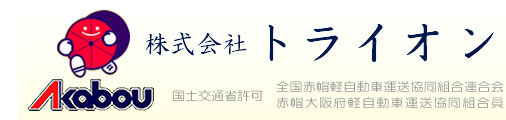 株式会社 トライオン

Akabou

国土交通省許可

全国赤帽軽自動車運送協同組合連合会
赤帽大阪府軽自動車運送協同組合員